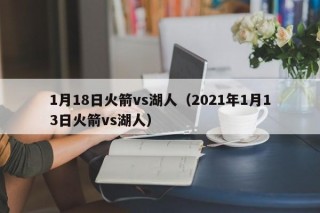 1月18日火箭vs湖人（2021年1月13日火箭vs湖人）